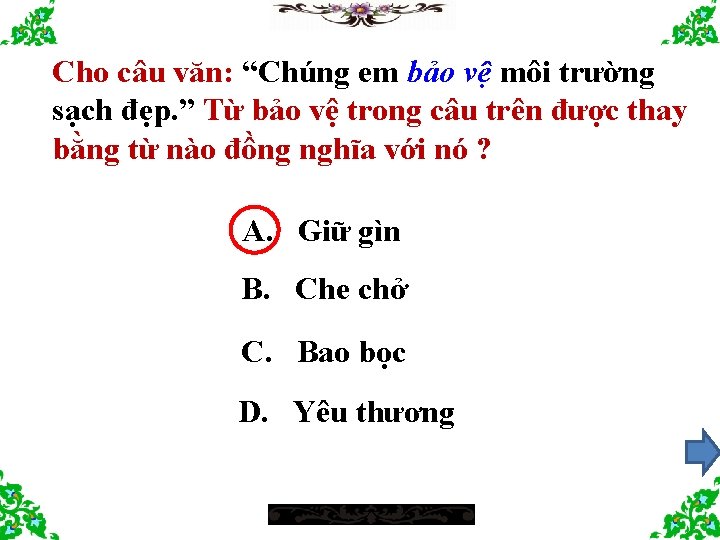 Cho câu văn: "Chúng em bảo vệ môi trường sạch đẹp." Từ bảo vệ trong câu trên được thay bằng từ nào đồng nghĩa với nó ?

A. Giữ gìn

B. Che chở

C. Bao bọc

D. Yêu thương